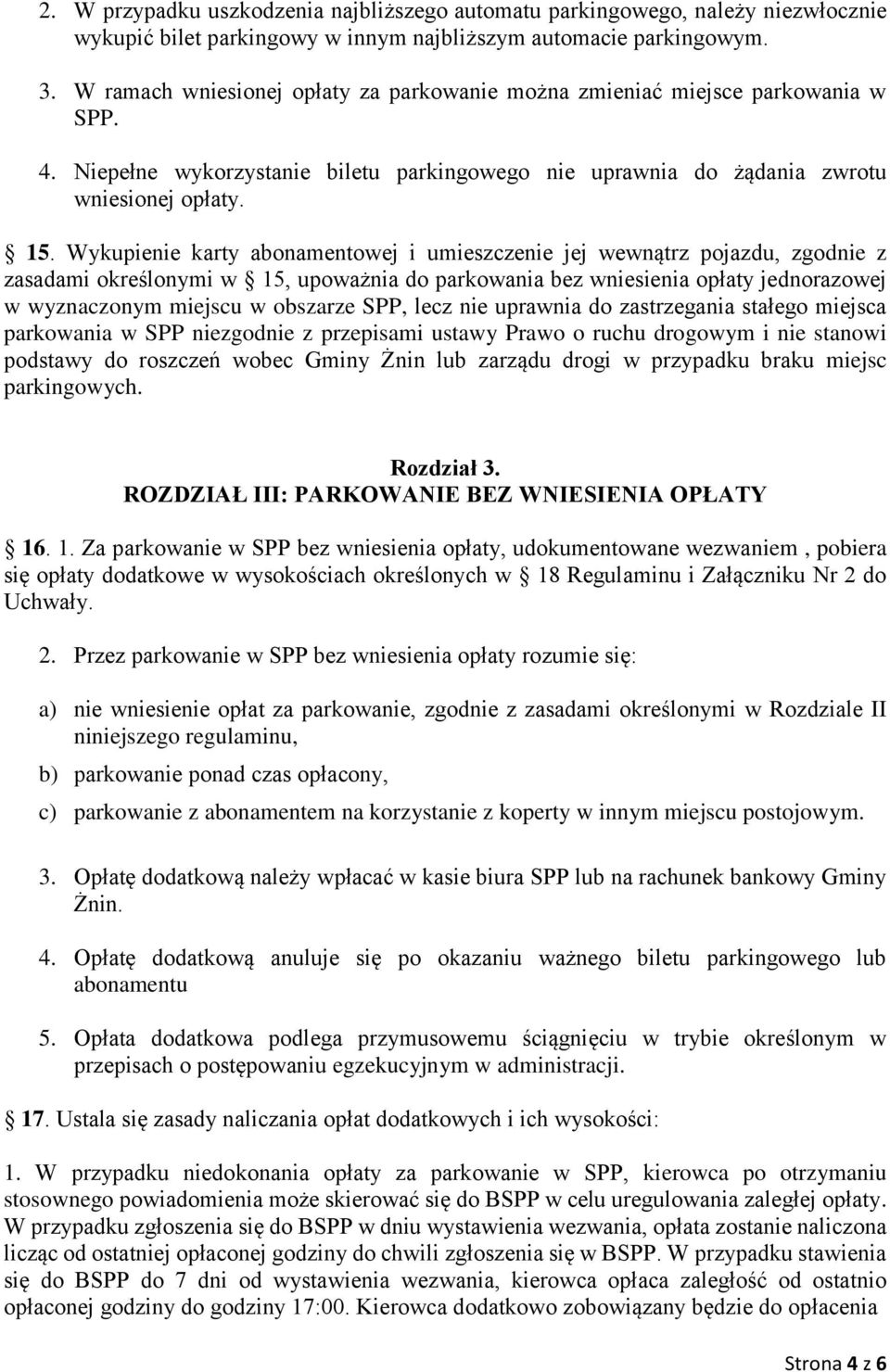 2. W przypadku uszkodzenia najbliższego automatu parkingowego, należy niezwłocznie wykupić bilet parkingowy w innym najbliższym automacie parkingowym.

3. W ramach wniesionej opłaty za parkowanie można zmieniać miejsce parkowania w SPP.

4. Niepełne wykorzystanie biletu parkingowego nie uprawnia do żądania zwrotu wniesionej opłaty.

15. Wykupienie karty abonamentowej i umieszczenie jej wewnątrz pojazdu, zgodnie z zasadami określonymi w 15, upoważnia do parkowania bez wniesienia opłaty jednorazowej w wyznaczonym miejscu w obszarze SPP, lecz nie uprawnia do zastrzegania stałego miejsca parkowania w SPP niezgodnie z przepisami ustawy Prawo o ruchu drogowym i nie stanowi podstawy do roszczeń wobec Gminy Żnin lub zarządu drogi w przypadku braku miejsc parkingowych.

Rozdział 3.
ROZDZIAŁ III: PARKOWANIE BEZ WNIESIENIA OPŁATY

16. 1. Za parkowanie w SPP bez wniesienia opłaty, udokumentowane wezwaniem , pobiera się opłaty dodatkowe w wysokościach określonych w 18 Regulaminu i Załączniku Nr 2 do Uchwały.

2. Przez parkowanie w SPP bez wniesienia opłaty rozumie się:

a) nie wniesienie opłat za parkowanie, zgodnie z zasadami określonymi w Rozdziale II niniejszego regulaminu,

b) parkowanie ponad czas opłacony,

c) parkowanie z abonamentem na korzystanie z koperty w innym miejscu postojowym.

3. Opłatę dodatkową należy wpłacać w kasie biura SPP lub na rachunek bankowy Gminy Żnin.

4. Opłatę dodatkową anuluje się po okazaniu ważnego biletu parkingowego lub abonamentu

5. Opłata dodatkowa podlega przymusowemu ściągnięciu w trybie określonym w przepisach o postępowaniu egzekucyjnym w administracji.

17. Ustala się zasady naliczania opłat dodatkowych i ich wysokości:

1. W przypadku niedokonania opłaty za parkowanie w SPP, kierowca po otrzymaniu stosownego powiadomienia może skierować się do BSPP w celu uregulowania zaległej opłaty. W przypadku zgłoszenia się do BSPP w dniu wystawienia wezwania, opłata zostanie naliczona licząc od ostatniej opłaconej godziny do chwili zgłoszenia się w BSPP. W przypadku stawienia się do BSPP do 7 dni od wystawienia wezwania, kierowca opłaca zaległość od ostatnio opłaconej godziny do godziny 17:00. Kierowca dodatkowo zobowiązany będzie do opłacenia

Strona 4 z 6